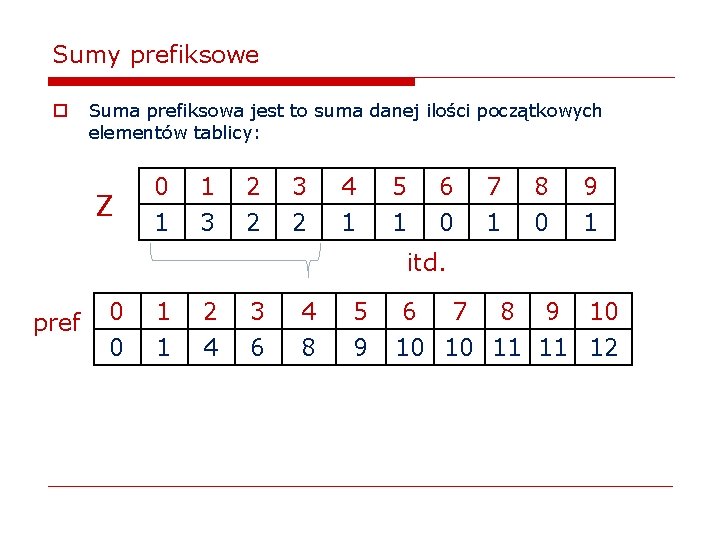 Sumy prefiksowe

Suma prefiksowa jest to suma danej ilości początkowych elementów tablicy:

Z

| 0 | 1 | 2 | 3 | 4 | 5 | 6 | 7 | 8 | 9 |
|---|---|---|---|---|---|---|---|---|---|
| 1 | 3 | 2 | 2 | 1 | 1 | 0 | 1 | 0 | 1 |

itd.

pref

| 0 | 1 | 2 | 3 | 4 | 5 | 6 | 7 | 8 | 9 | 10 |
|---|---|---|---|---|---|---|---|---|---|---|
| 0 | 1 | 4 | 6 | 8 | 9 | 10 | 10 | 11 | 11 | 12 |